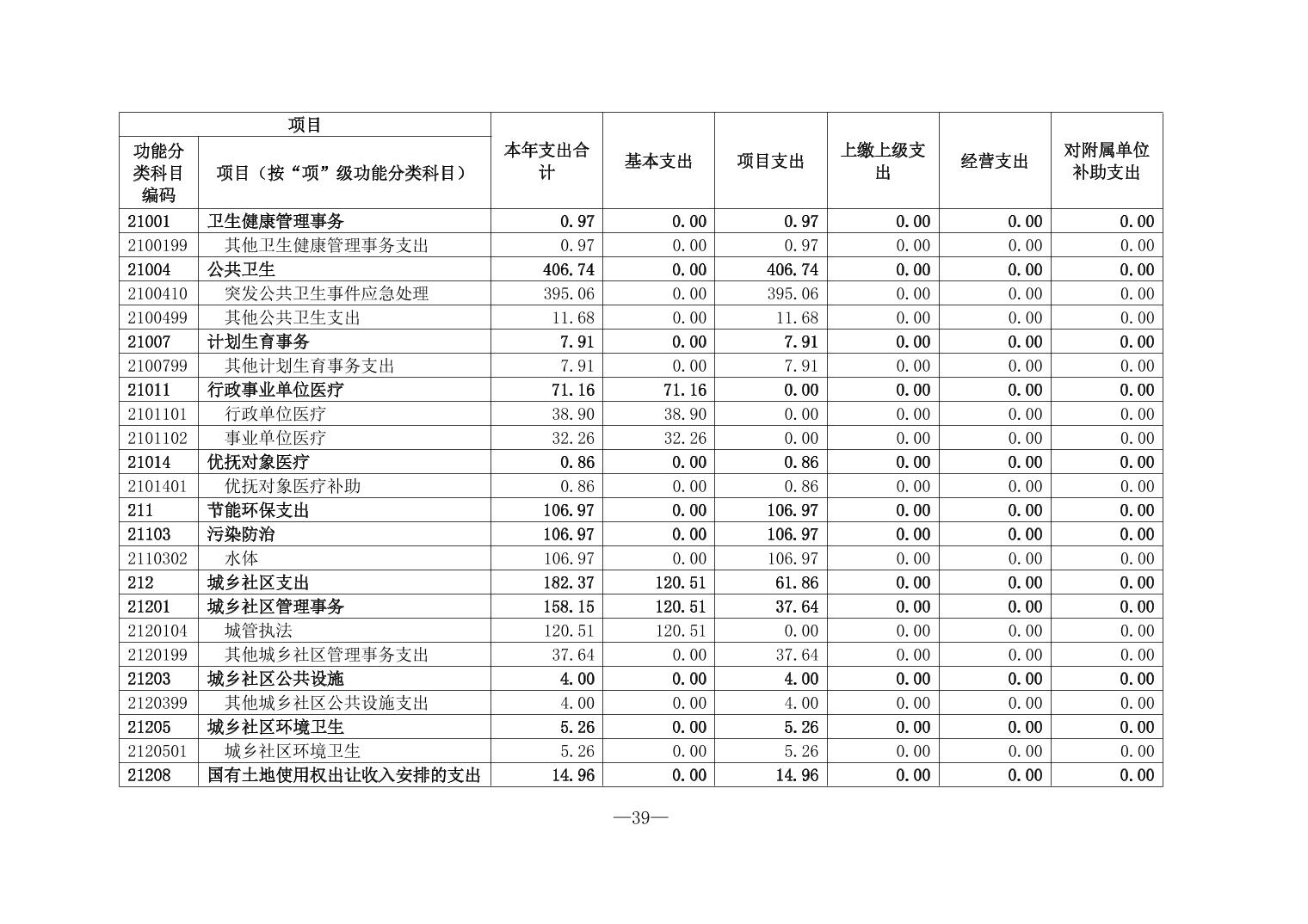 | 项目 | | 本年支出合计 | 基本支出 | 项目支出 | 上缴上级支出 | 经营支出 | 对附属单位补助支出 |
|---|---|---|---|---|---|---|---|
| 功能分类科目编码 | 项目（按“项”级功能分类科目） | | | | | | |
| 21001 | 卫生健康管理事务 | 0.97 | 0.00 | 0.97 | 0.00 | 0.00 | 0.00 |
| 2100199 | 其他卫生健康管理事务支出 | 0.97 | 0.00 | 0.97 | 0.00 | 0.00 | 0.00 |
| 21004 | 公共卫生 | 406.74 | 0.00 | 406.74 | 0.00 | 0.00 | 0.00 |
| 2100410 | 突发公共卫生事件应急处理 | 395.06 | 0.00 | 395.06 | 0.00 | 0.00 | 0.00 |
| 2100499 | 其他公共卫生支出 | 11.68 | 0.00 | 11.68 | 0.00 | 0.00 | 0.00 |
| 21007 | 计划生育事务 | 7.91 | 0.00 | 7.91 | 0.00 | 0.00 | 0.00 |
| 2100799 | 其他计划生育事务支出 | 7.91 | 0.00 | 7.91 | 0.00 | 0.00 | 0.00 |
| 21011 | 行政事业单位医疗 | 71.16 | 71.16 | 0.00 | 0.00 | 0.00 | 0.00 |
| 2101101 | 行政单位医疗 | 38.90 | 38.90 | 0.00 | 0.00 | 0.00 | 0.00 |
| 2101102 | 事业单位医疗 | 32.26 | 32.26 | 0.00 | 0.00 | 0.00 | 0.00 |
| 21014 | 优抚对象医疗 | 0.86 | 0.00 | 0.86 | 0.00 | 0.00 | 0.00 |
| 2101401 | 优抚对象医疗补助 | 0.86 | 0.00 | 0.86 | 0.00 | 0.00 | 0.00 |
| 211 | 节能环保支出 | 106.97 | 0.00 | 106.97 | 0.00 | 0.00 | 0.00 |
| 21103 | 污染防治 | 106.97 | 0.00 | 106.97 | 0.00 | 0.00 | 0.00 |
| 2110302 | 水体 | 106.97 | 0.00 | 106.97 | 0.00 | 0.00 | 0.00 |
| 212 | 城乡社区支出 | 182.37 | 120.51 | 61.86 | 0.00 | 0.00 | 0.00 |
| 21201 | 城乡社区管理事务 | 158.15 | 120.51 | 37.64 | 0.00 | 0.00 | 0.00 |
| 2120104 | 城管执法 | 120.51 | 120.51 | 0.00 | 0.00 | 0.00 | 0.00 |
| 2120199 | 其他城乡社区管理事务支出 | 37.64 | 0.00 | 37.64 | 0.00 | 0.00 | 0.00 |
| 21203 | 城乡社区公共设施 | 4.00 | 0.00 | 4.00 | 0.00 | 0.00 | 0.00 |
| 2120399 | 其他城乡社区公共设施支出 | 4.00 | 0.00 | 4.00 | 0.00 | 0.00 | 0.00 |
| 21205 | 城乡社区环境卫生 | 5.26 | 0.00 | 5.26 | 0.00 | 0.00 | 0.00 |
| 2120501 | 城乡社区环境卫生 | 5.26 | 0.00 | 5.26 | 0.00 | 0.00 | 0.00 |
| 21208 | 国有土地使用权出让收入安排的支出 | 14.96 | 0.00 | 14.96 | 0.00 | 0.00 | 0.00 |

—39—